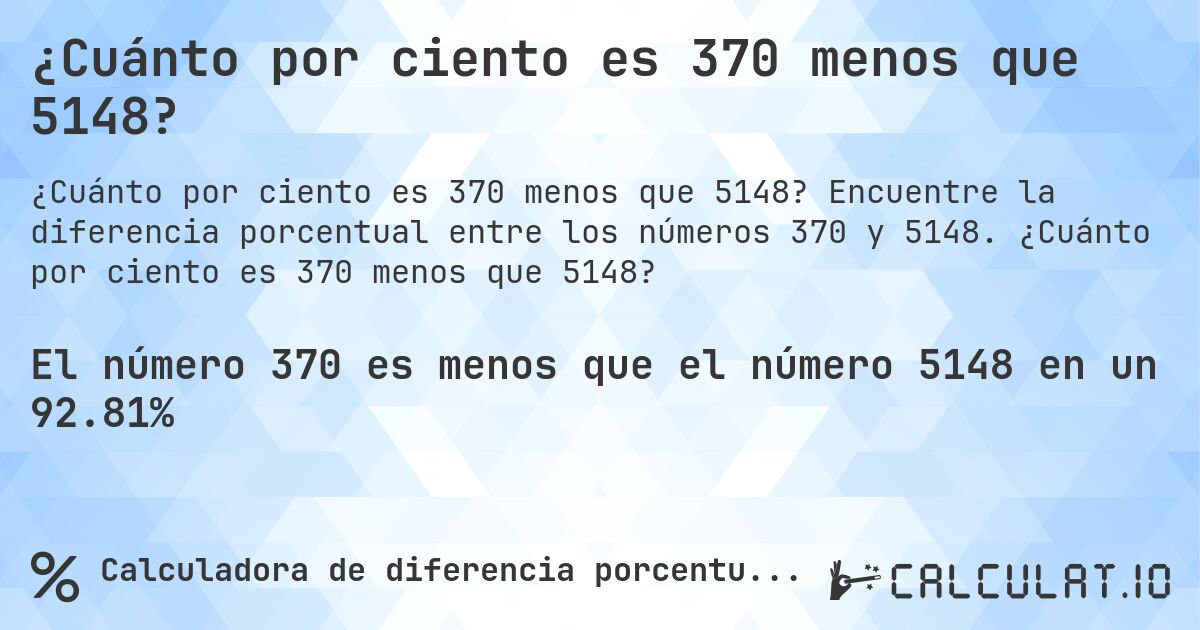 ¿Cuánto por ciento es 370 menos que 5148?

¿Cuánto por ciento es 370 menos que 5148? Encuentre la diferencia porcentual entre los números 370 y 5148. ¿Cuánto por ciento es 370 menos que 5148?

El número 370 es menos que el número 5148 en un 92.81%

% Calculadora de diferencia porcentu...

CALCULAT.IO